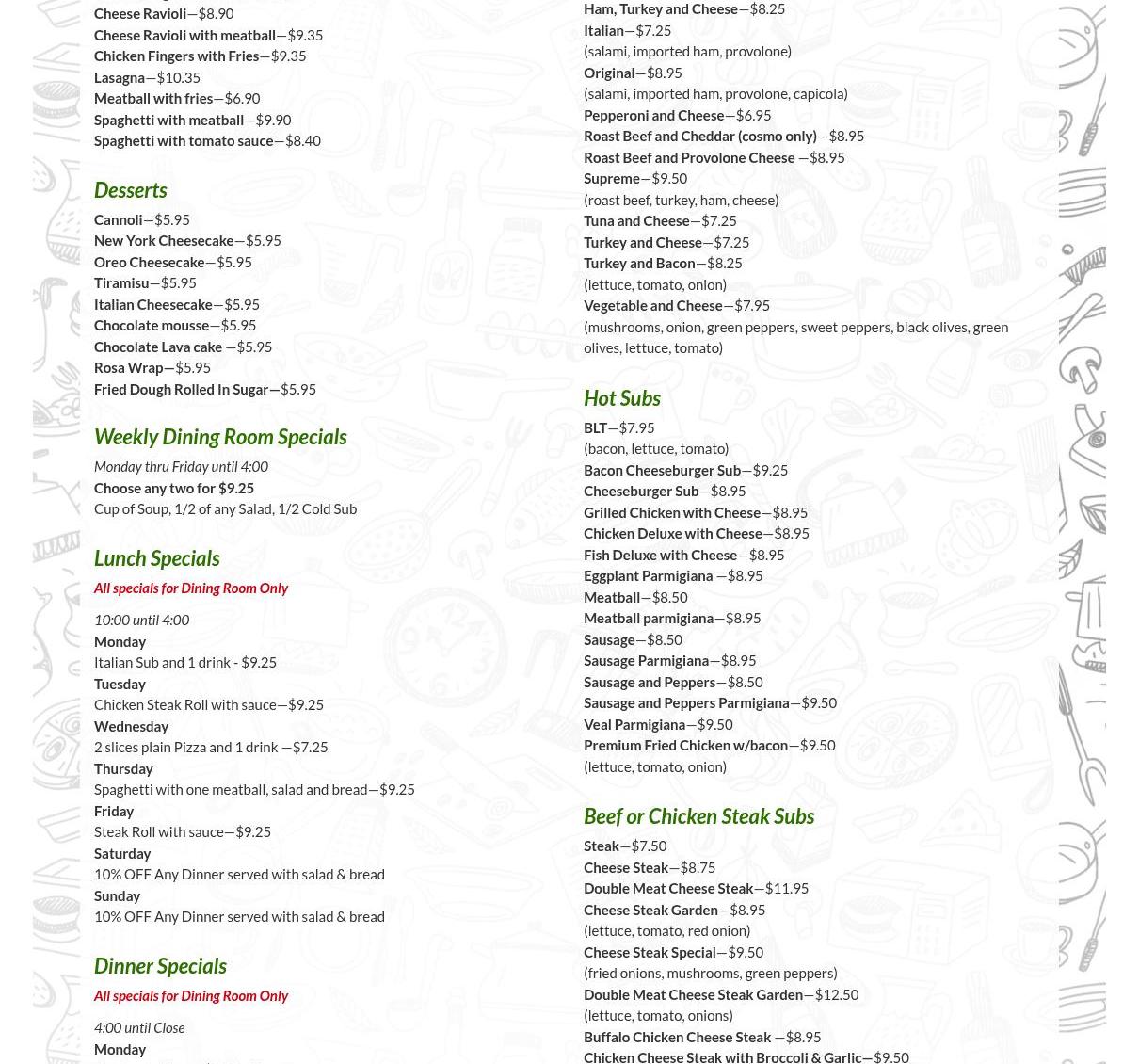 Cheese Ravioli—$8.90
Cheese Ravioli with meatball—$9.35
Chicken Fingers with Fries—$9.35
Lasagna—$10.35
Meatball with fries—$6.90
Spaghetti with meatball—$9.90
Spaghetti with tomato sauce—$8.40

Desserts

Cannoli—$5.95
New York Cheesecake—$5.95
Oreo Cheesecake—$5.95
Tiramisu—$5.95
Italian Cheesecake—$5.95
Chocolate mousse—$5.95
Chocolate Lava cake —$5.95
Rosa Wrap—$5.95
Fried Dough Rolled In Sugar—$5.95

Weekly Dining Room Specials

Monday thru Friday until 4:00
Choose any two for $9.25
Cup of Soup, 1/2 of any Salad, 1/2 Cold Sub

Lunch Specials

All specials for Dining Room Only

10:00 until 4:00
Monday
Italian Sub and 1 drink - $9.25
Tuesday
Chicken Steak Roll with sauce—$9.25
Wednesday
2 slices plain Pizza and 1 drink —$7.25
Thursday
Spaghetti with one meatball, salad and bread—$9.25
Friday
Steak Roll with sauce—$9.25
Saturday
10% OFF Any Dinner served with salad & bread
Sunday
10% OFF Any Dinner served with salad & bread

Dinner Specials

All specials for Dining Room Only

4:00 until Close
Monday

Ham, Turkey and Cheese—$8.25
Italian—$7.25
(salami, imported ham, provolone)
Original—$8.95
(salami, imported ham, provolone, capicola)
Pepperoni and Cheese—$6.95
Roast Beef and Cheddar (cosmo only)—$8.95
Roast Beef and Provolone Cheese —$8.95
Supreme—$9.50
(roast beef, turkey, ham, cheese)
Tuna and Cheese—$7.25
Turkey and Cheese—$7.25
Turkey and Bacon—$8.25
(lettuce, tomato, onion)
Vegetable and Cheese—$7.95
(mushrooms, onion, green peppers, sweet peppers, black olives, green olives, lettuce, tomato)

Hot Subs

BLT—$7.95
(bacon, lettuce, tomato)
Bacon Cheeseburger Sub—$9.25
Cheeseburger Sub—$8.95
Grilled Chicken with Cheese—$8.95
Chicken Deluxe with Cheese—$8.95
Fish Deluxe with Cheese—$8.95
Eggplant Parmigiana —$8.95
Meatball—$8.50
Meatball parmigiana—$8.95
Sausage—$8.50
Sausage Parmigiana—$8.95
Sausage and Peppers—$8.50
Sausage and Peppers Parmigiana—$9.50
Veal Parmigiana—$9.50
Premium Fried Chicken w/bacon—$9.50
(lettuce, tomato, onion)

Beef or Chicken Steak Subs

Steak—$7.50
Cheese Steak—$8.75
Double Meat Cheese Steak—$11.95
Cheese Steak Garden—$8.95
(lettuce, tomato, red onion)
Cheese Steak Special—$9.50
(fried onions, mushrooms, green peppers)
Double Meat Cheese Steak Garden—$12.50
(lettuce, tomato, onions)
Buffalo Chicken Cheese Steak —$8.95
Chicken Cheese Steak with Broccoli & Garlic—$9.50